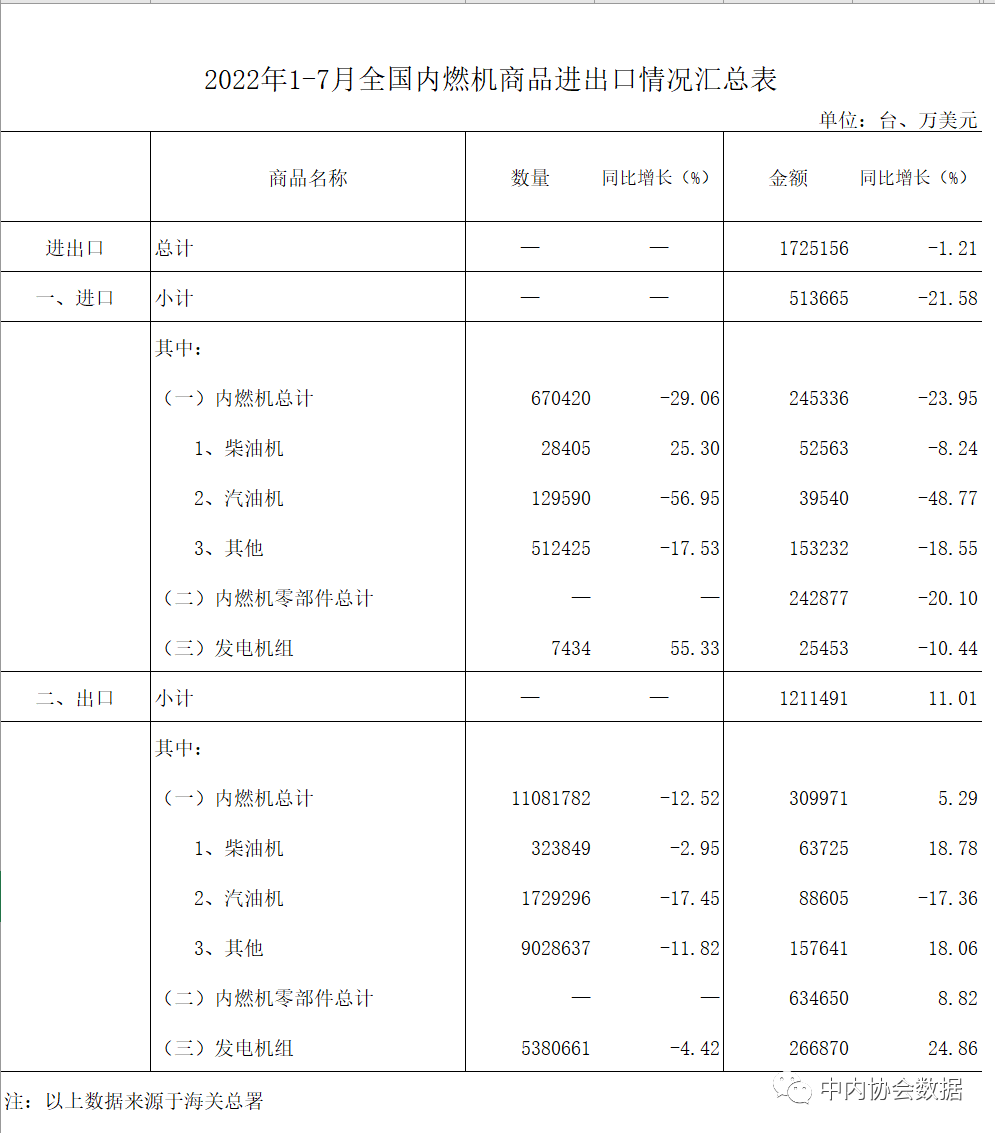 2022年1-7月全国内燃机商品进出口情况汇总表

单位：台、万美元

| | 商品名称 | 数量 | 同比增长（%） | 金额 | 同比增长（%） |
|---|---|---|---|---|---|
| 进出口 | 总计 | — | — | 1725156 | -1.21 |
| 一、进口 | 小计 | — | — | 513665 | -21.58 |
| | 其中： | | | | |
| | （一）内燃机总计 | 670420 | -29.06 | 245336 | -23.95 |
| | 1、柴油机 | 28405 | 25.30 | 52563 | -8.24 |
| | 2、汽油机 | 129590 | -56.95 | 39540 | -48.77 |
| | 3、其他 | 512425 | -17.53 | 153232 | -18.55 |
| | （二）内燃机零部件总计 | — | — | 242877 | -20.10 |
| | （三）发电机组 | 7434 | 55.33 | 25453 | -10.44 |
| 二、出口 | 小计 | — | — | 1211491 | 11.01 |
| | 其中： | | | | |
| | （一）内燃机总计 | 11081782 | -12.52 | 309971 | 5.29 |
| | 1、柴油机 | 323849 | -2.95 | 63725 | 18.78 |
| | 2、汽油机 | 1729296 | -17.45 | 88605 | -17.36 |
| | 3、其他 | 9028637 | -11.82 | 157641 | 18.06 |
| | （二）内燃机零部件总计 | — | — | 634650 | 8.82 |
| | （三）发电机组 | 5380661 | -4.42 | 266870 | 24.86 |

注：以上数据来源于海关总署

中内协会数据